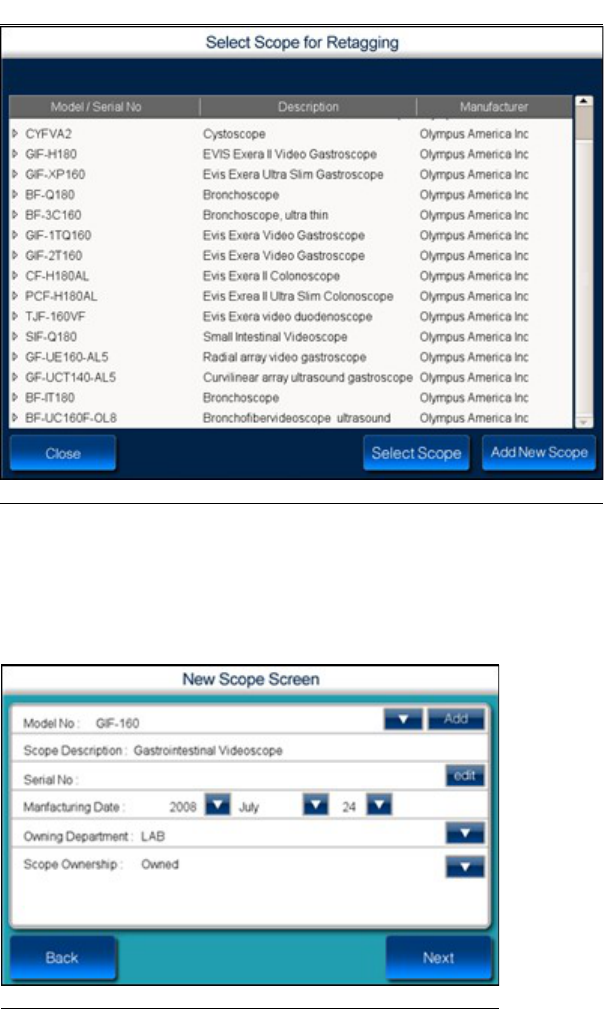 Select Scope for Retagging

| Model / Serial No | Description | Manufacturer |
|---|---|---|
| CYFVA2 | Cystoscope | Olympus America Inc |
| GIF-H180 | EVIS Exera II Video Gastroscope | Olympus America Inc |
| GIF-XP160 | Evis Exera Ultra Slim Gastroscope | Olympus America Inc |
| BF-Q180 | Bronchoscope | Olympus America Inc |
| BF-3C160 | Bronchoscope, ultra thin | Olympus America Inc |
| GIF-1TQ160 | Evis Exera Video Gastroscope | Olympus America Inc |
| GIF-2T160 | Evis Exera Video Gastroscope | Olympus America Inc |
| CF-H180AL | Evis Exera II Colonoscope | Olympus America Inc |
| PCF-H180AL | Evis Exrea II Ultra Slim Colonoscope | Olympus America Inc |
| TJF-160VF | Evis Exera video duodenoscope | Olympus America Inc |
| SIF-Q180 | Small Intestinal Videoscope | Olympus America Inc |
| GF-UE160-AL5 | Radial array video gastroscope | Olympus America Inc |
| GF-UCT140-AL5 | Curvilinear array ultrasound gastroscope | Olympus America Inc |
| BF-IT180 | Bronchoscope | Olympus America Inc |
| BF-UC160F-OL8 | Bronchofibervideoscope ultrasound | Olympus America Inc |

Close

Select Scope

Add New Scope

New Scope Screen

Model No : GIF-160

Add

Scope Description : Gastrointestinal Videoscope

Serial No :

edit

Manfacturing Date : 2008 July 24

Owning Department : LAB

Scope Ownership : Owned

Back

Next